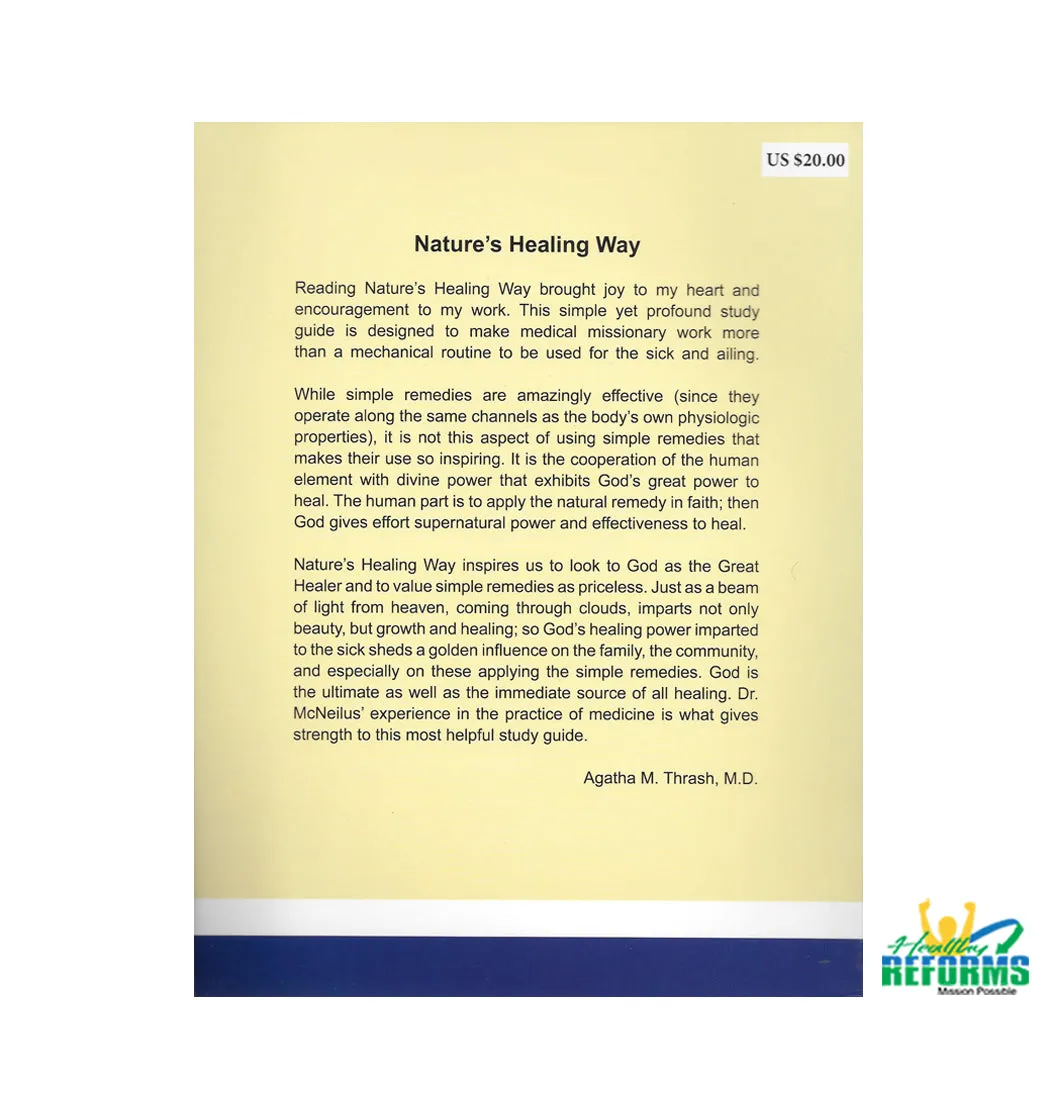 US $20.00

Nature's Healing Way

Reading Nature's Healing Way brought joy to my heart and encouragement to my work. This simple yet profound study guide is designed to make medical missionary work more than a mechanical routine to be used for the sick and ailing.

While simple remedies are amazingly effective (since they operate along the same channels as the body's own physiologic properties), it is not this aspect of using simple remedies that makes their use so inspiring. It is the cooperation of the human element with divine power that exhibits God's great power to heal. The human part is to apply the natural remedy in faith; then God gives effort supernatural power and effectiveness to heal.

Nature's Healing Way inspires us to look to God as the Great Healer and to value simple remedies as priceless. Just as a beam of light from heaven, coming through clouds, imparts not only beauty, but growth and healing; so God's healing power imparted to the sick sheds a golden influence on the family, the community, and especially on these applying the simple remedies. God is the ultimate as well as the immediate source of all healing. Dr. McNeilus' experience in the practice of medicine is what gives strength to this most helpful study guide.

Agatha M. Thrash, M.D.

A Healthy REFORMS Mission Possible